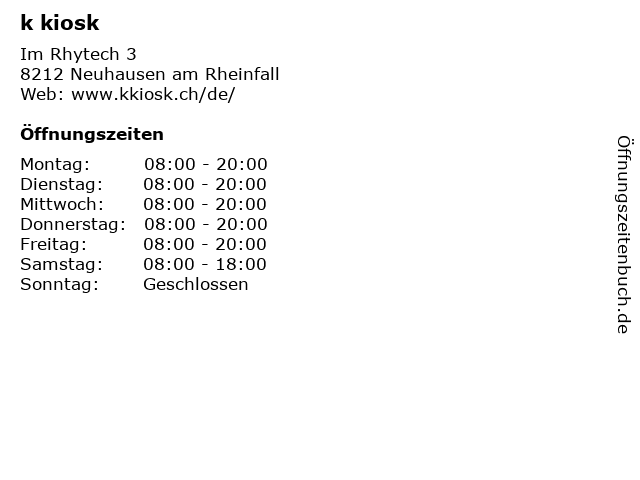 k kiosk

Im Rhytech 3
8212 Neuhausen am Rheinfall
Web: www.kkiosk.ch/de/

Öffnungszeiten

Montag: 08:00 - 20:00
Dienstag: 08:00 - 20:00
Mittwoch: 08:00 - 20:00
Donnerstag: 08:00 - 20:00
Freitag: 08:00 - 20:00
Samstag: 08:00 - 18:00
Sonntag: Geschlossen

Öffnungszeitenbuch.de